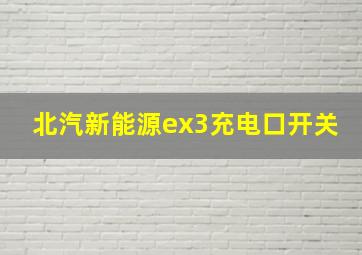 北汽新能源ex3充电口开关